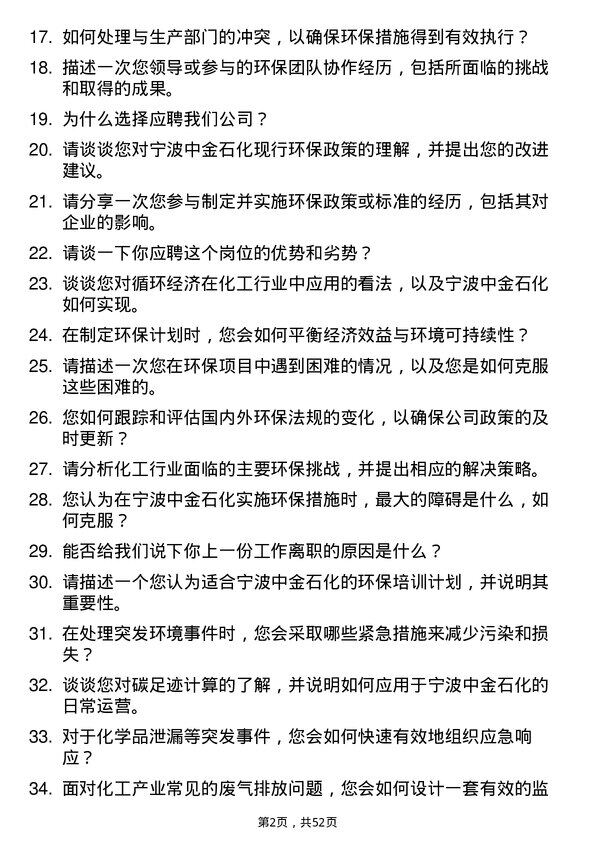 17. 如何处理与生产部门的冲突，以确保环保措施得到有效执行？

18. 描述一次您领导或参与的环保团队协作经历，包括所面临的挑战和取得的成果。

19. 为什么选择应聘我们公司？

20. 请谈谈您对宁波中金石化现行环保政策的理解，并提出您的改进建议。

21. 请分享一次您参与制定并实施环保政策或标准的经历，包括其对企业的影响。

22. 请谈一下你应聘这个岗位的优势和劣势？

23. 谈谈您对循环经济在化工行业中应用的看法，以及宁波中金石化如何实现。

24. 在制定环保计划时，您会如何平衡经济效益与环境可持续性？

25. 请描述一次您在环保项目中遇到困难的情况，以及您是如何克服这些困难的。

26. 您如何跟踪和评估国内外环保法规的变化，以确保公司政策的及时更新？

27. 请分析化工行业面临的主要环保挑战，并提出相应的解决策略。

28. 您认为在宁波中金石化实施环保措施时，最大的障碍是什么，如何克服？

29. 能否给我们说下你上一份工作离职的原因是什么？

30. 请描述一个您认为适合宁波中金石化的环保培训计划，并说明其重要性。

31. 在处理突发环境事件时，您会采取哪些紧急措施来减少污染和损失？

32. 谈谈您对碳足迹计算的了解，并说明如何应用于宁波中金石化的日常运营。

33. 对于化学品泄漏等突发事件，您会如何快速有效地组织应急响应？

34. 面对化工产业常见的废气排放问题，您会如何设计一套有效的监

第2页，共52页